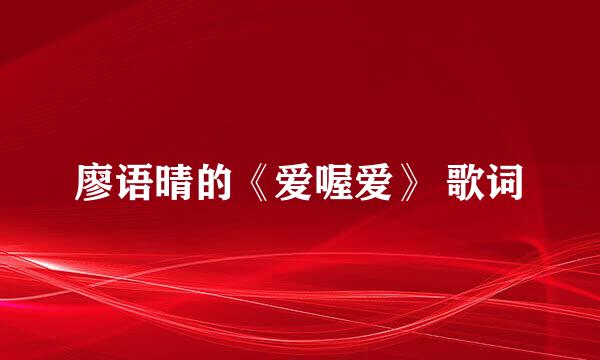 廖语晴的《爱喔爱》 歌词